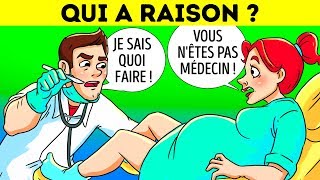 QUI A RAISON ?

JE SAIS QUOI FAIRE !

VOUS N'ÊTES PAS MÉDECIN !